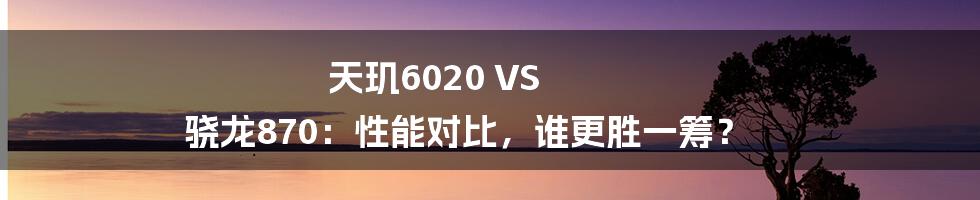 天玑6020 VS 骁龙870：性能对比，谁更胜一筹？